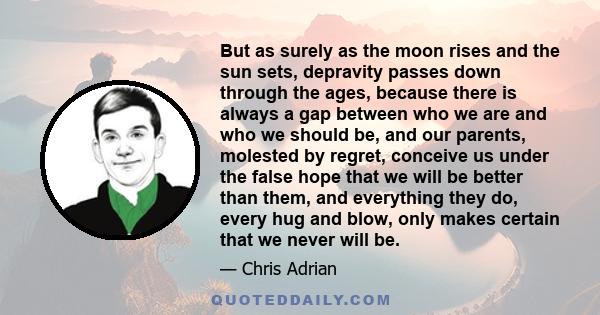 But as surely as the moon rises and the sun sets, depravity passes down through the ages, because there is always a gap between who we are and who we should be, and our parents, molested by regret, conceive us under the false hope that we will be better than them, and everything they do, every hug and blow, only makes certain that we never will be.

— Chris Adrian

QUOTEDDAILY.COM